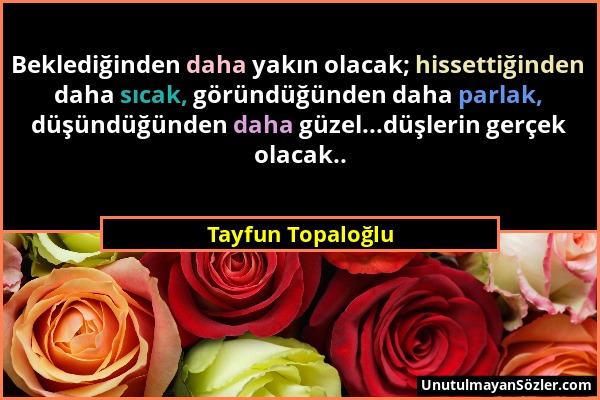 Beklediğinden daha yakın olacak; hissettiğinden daha sıcak, göründüğünden daha parlak, düşündüğünden daha güzel...düşlerin gerçek olacak..

Tayfun Topaloğlu

UnutulmayanSözler.com